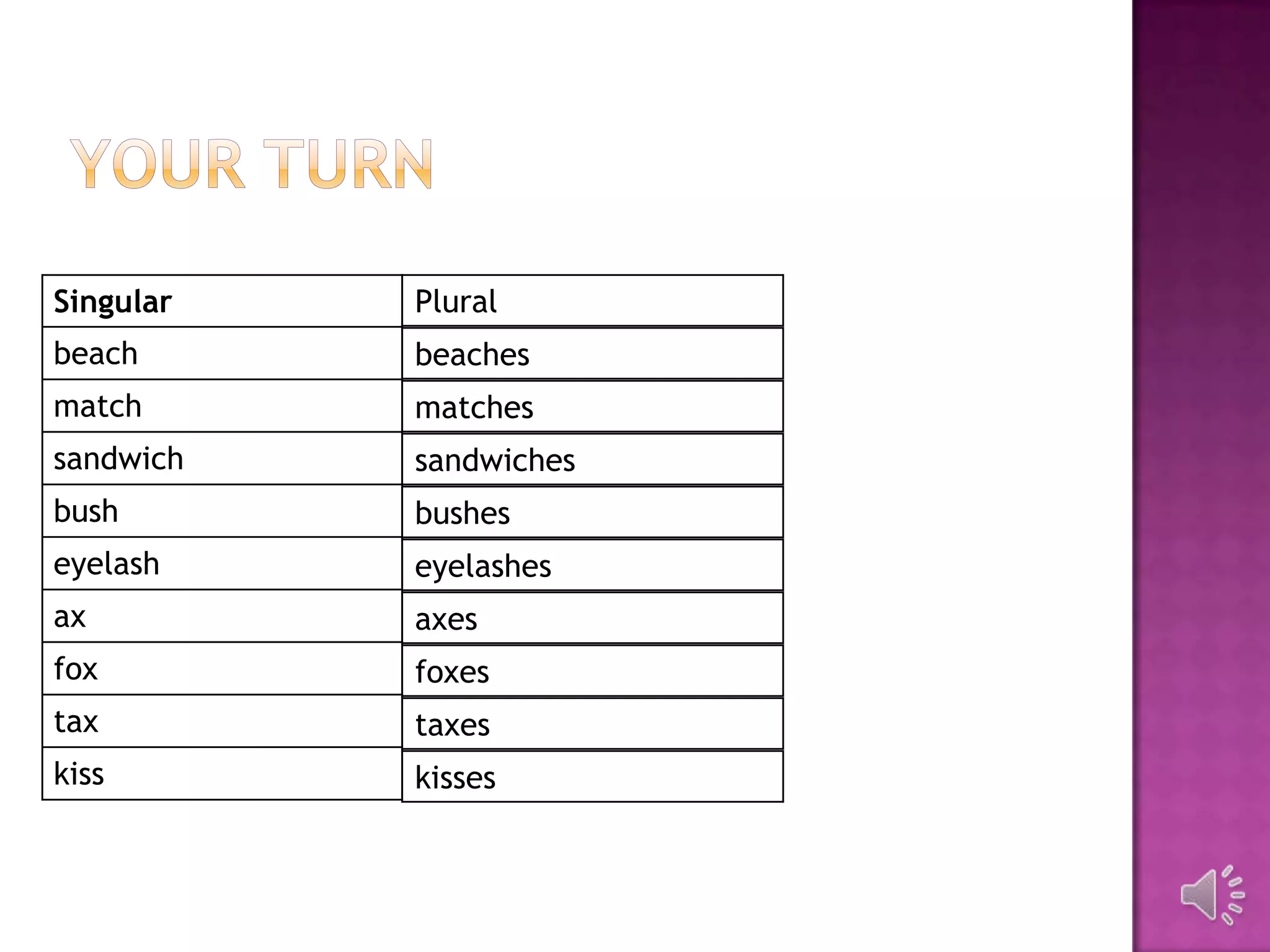 YOUR TURN

| Singular | Plural |
|---|---|
| beach | beaches |
| match | matches |
| sandwich | sandwiches |
| bush | bushes |
| eyelash | eyelashes |
| ax | axes |
| fox | foxes |
| tax | taxes |
| kiss | kisses |